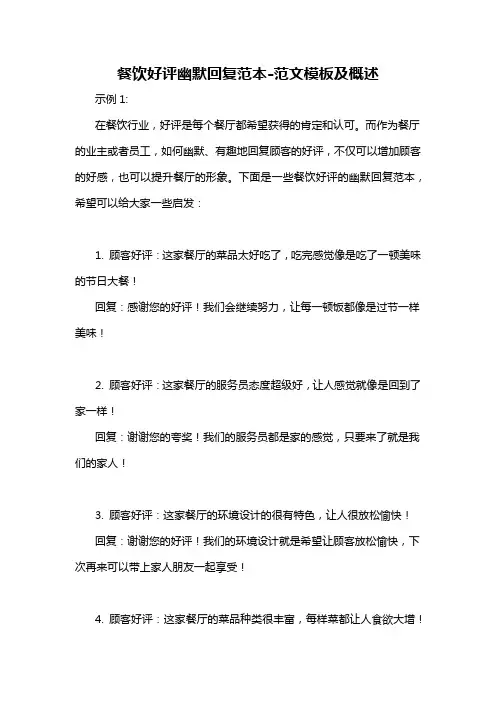 餐饮好评幽默回复范本-范文模板及概述

示例 1:

在餐饮行业，好评是每个餐厅都希望获得的肯定和认可。而作为餐厅的业主或者员工，如何幽默、有趣地回复顾客的好评，不仅可以增加顾客的好感，也可以提升餐厅的形象。下面是一些餐饮好评的幽默回复范本，希望可以给大家一些启发：

1. 顾客好评：这家餐厅的菜品太好吃了，吃完感觉像是吃了一顿美味的节日大餐！

回复：感谢您的好评！我们会继续努力，让每一顿饭都像是过节一样美味！

2. 顾客好评：这家餐厅的服务员态度超级好，让人感觉就像是回到了家一样！

回复：谢谢您的夸奖！我们的服务员都是家的感觉，只要来了就是我们的家人！

3. 顾客好评：这家餐厅的环境设计的很有特色，让人很放松愉快！

回复：谢谢您的好评！我们的环境设计就是希望让顾客放松愉快，下次再来可以带上家人朋友一起享受！

4. 顾客好评：这家餐厅的菜品种类很丰富，每样菜都让人食欲大增！